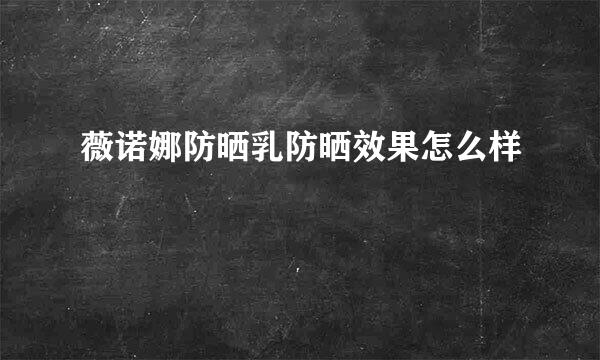 薇诺娜防晒乳防晒效果怎么样